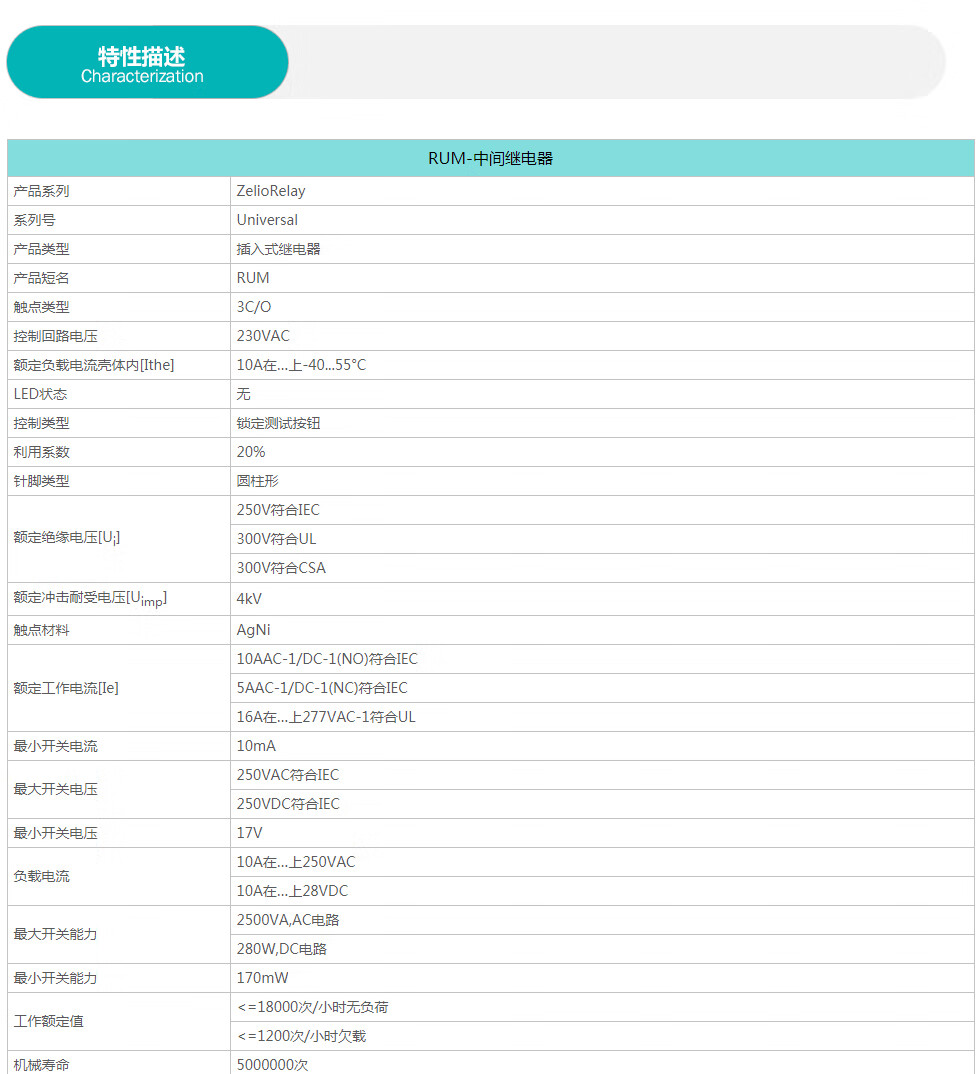 特性描述
Characterization

| RUM-中间继电器 | |
|---|---|
| 产品系列 | ZelioRelay |
| 系列号 | Universal |
| 产品类型 | 插入式继电器 |
| 产品短名 | RUM |
| 触点类型 | 3C/O |
| 控制回路电压 | 230VAC |
| 额定负载电流壳体内[Ithe] | 10A在...上-40...55°C |
| LED状态 | 无 |
| 控制类型 | 锁定测试按钮 |
| 利用系数 | 20% |
| 针脚类型 | 圆柱形 |
| 额定绝缘电压[$U_i$] | 250V符合IEC |
| | 300V符合UL |
| | 300V符合CSA |
| 额定冲击耐受电压[$U_{imp}$] | 4kV |
| 触点材料 | AgNi |
| 额定工作电流[Ie] | 10AAC-1/DC-1(NO)符合IEC |
| | 5AAC-1/DC-1(NC)符合IEC |
| | 16A在...上277VAC-1符合UL |
| 最小开关电流 | 10mA |
| 最大开关电压 | 250VAC符合IEC |
| | 250VDC符合IEC |
| 最小开关电压 | 17V |
| 负载电流 | 10A在...上250VAC |
| | 10A在...上28VDC |
| 最大开关能力 | 2500VA,AC电路 |
| | 280W,DC电路 |
| 最小开关能力 | 170mW |
| 工作额定值 | <=18000次/小时无负荷 |
| | <=1200次/小时欠载 |
| 机械寿命 | 5000000次 |